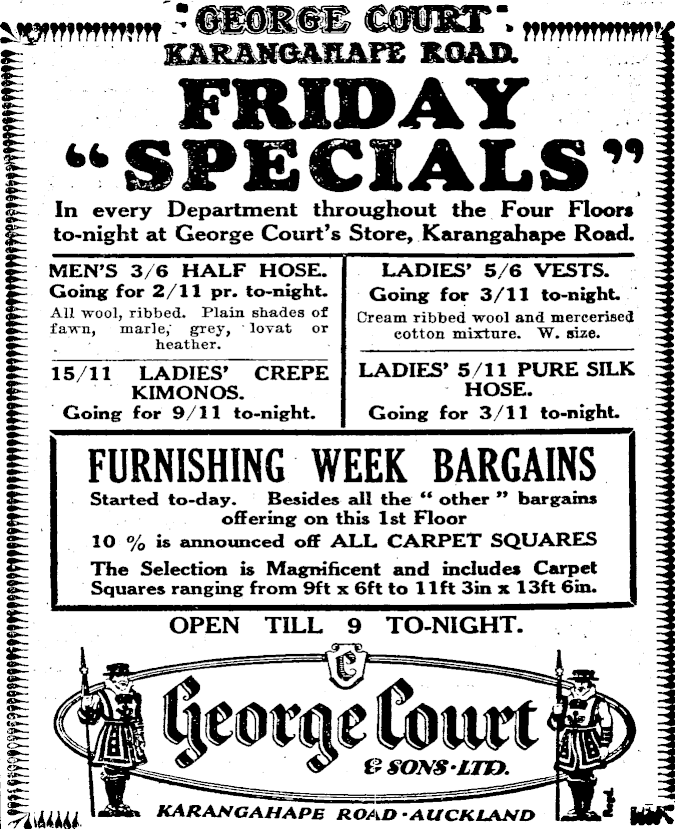 GEORGE COURT
KARANGAHAPE ROAD.

FRIDAY
"SPECIALS"

In every Department throughout the Four Floors to-night at George Court's Store, Karangahape Road.

MEN'S 3/6 HALF HOSE.
Going for 2/11 pr. to-night.
All wool, ribbed. Plain shades of fawn, marle, grey, lovat or heather.

15/11 LADIES' CREPE KIMONOS.
Going for 9/11 to-night.

LADIES' 5/6 VESTS.
Going for 3/11 to-night.
Cream ribbed wool and mercerised cotton mixture. W. size.

LADIES' 5/11 PURE SILK HOSE.
Going for 3/11 to-night.

FURNISHING WEEK BARGAINS
Started to-day. Besides all the "other" bargains offering on this 1st Floor
10 % is announced off ALL CARPET SQUARES
The Selection is Magnificent and includes Carpet Squares ranging from 9ft x 6ft to 11ft 3in x 13ft 6in.

OPEN TILL 9 TO-NIGHT.

C

George Court
& SONS·LTD.

KARANGAHAPE ROAD·AUCKLAND